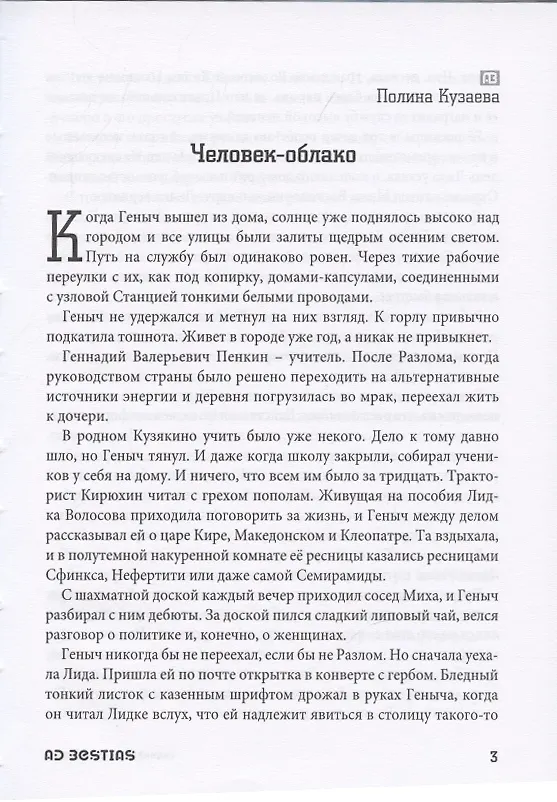 AB

Полина Кузаева

Человек-облако

Когда Геныч вышел из дома, солнце уже поднялось высоко над городом и все улицы были залиты щедрым осенним светом. Путь на службу был одинаково ровен. Через тихие рабочие переулки с их, как под копирку, домами-капсулами, соединенными с узловой Станцией тонкими белыми проводами.

Геныч не удержался и метнул на них взгляд. К горлу привычно подкатила тошнота. Живет в городе уже год, а никак не привыкнет.

Геннадий Валерьевич Пенкин – учитель. После Разлома, когда руководством страны было решено переходить на альтернативные источники энергии и деревня погрузилась во мрак, переехал жить к дочери.

В родном Кузякино учить было уже некого. Дело к тому давно шло, но Геныч тянул. И даже когда школу закрыли, собирал учеников у себя на дому. И ничего, что всем им было за тридцать. Тракторист Кирюхин читал с грехом пополам. Живущая на пособия Лидка Волосова приходила поговорить за жизнь, и Геныч между делом рассказывал ей о царе Кире, Македонском и Клеопатре. Та вздыхала, и в полутемной накуренной комнате её ресницы казались ресницами Сфинкса, Нефертити или даже самой Семирамиды.

С шахматной доской каждый вечер приходил сосед Миха, и Геныч разбирал с ним дебюты. За доской пился сладкий липовый чай, велся разговор о политике и, конечно, о женщинах.

Геныч никогда бы не переехал, если бы не Разлом. Но сначала уехала Лида. Пришла ей по почте открытка в конверте с гербом. Бледный тонкий листок с казенным шрифтом дрожал в руках Геныча, когда он читал Лидке вслух, что ей надлежит явиться в столицу такого-то

AD BESTIAS

3